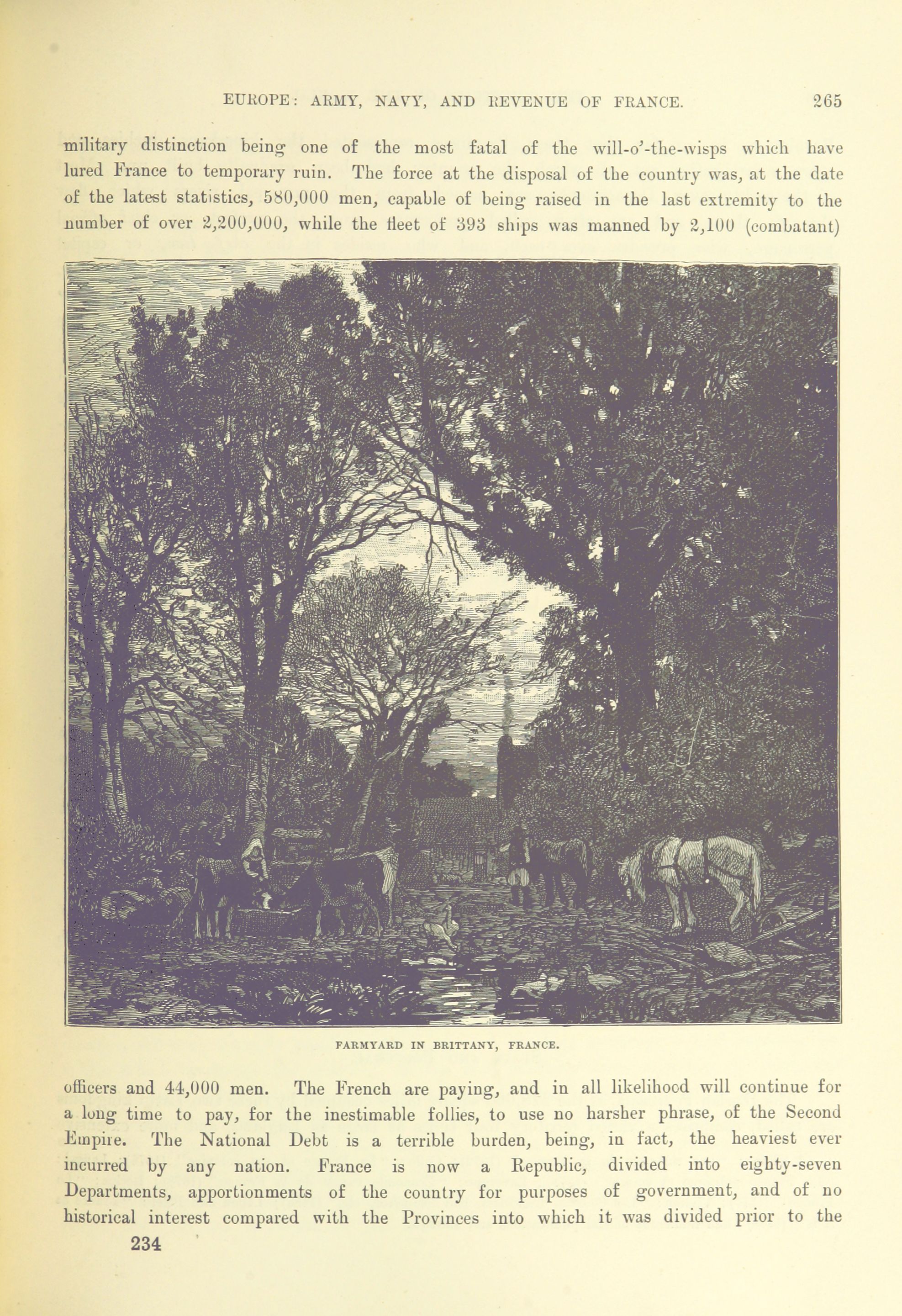 EUROPE: ARMY, NAVY, AND REVENUE OF FRANCE. 265

military distinction being one of the most fatal of the will-o'-the-wisps which have lured France to temporary ruin. The force at the disposal of the country was, at the date of the latest statistics, 580,000 men, capable of being raised in the last extremity to the number of over 2,200,000, while the fleet of 393 ships was manned by 2,100 (combatant)

FARMYARD IN BRITTANY, FRANCE.

officers and 44,000 men. The French are paying, and in all likelihood will continue for a long time to pay, for the inestimable follies, to use no harsher phrase, of the Second Empire. The National Debt is a terrible burden, being, in fact, the heaviest ever incurred by any nation. France is now a Republic, divided into eighty-seven Departments, apportionments of the country for purposes of government, and of no historical interest compared with the Provinces into which it was divided prior to the

234